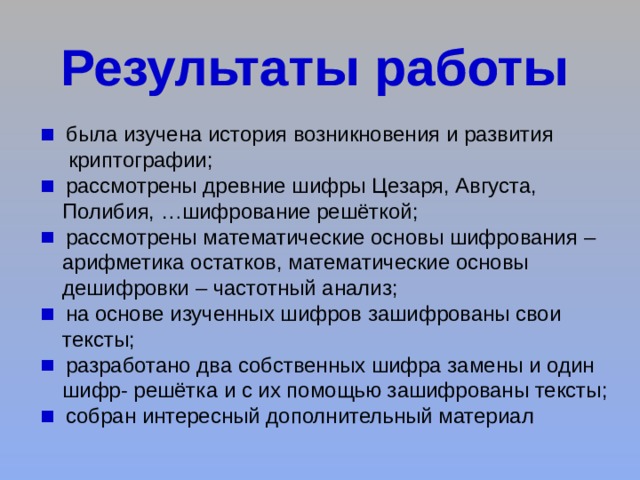 Результаты работы

■ была изучена история возникновения и развития криптографии;
■ рассмотрены древние шифры Цезаря, Августа, Полибия, …шифрование решёткой;
■ рассмотрены математические основы шифрования – арифметика остатков, математические основы дешифровки – частотный анализ;
■ на основе изученных шифров зашифрованы свои тексты;
■ разработано два собственных шифра замены и один шифр- решётка и с их помощью зашифрованы тексты;
■ собран интересный дополнительный материал